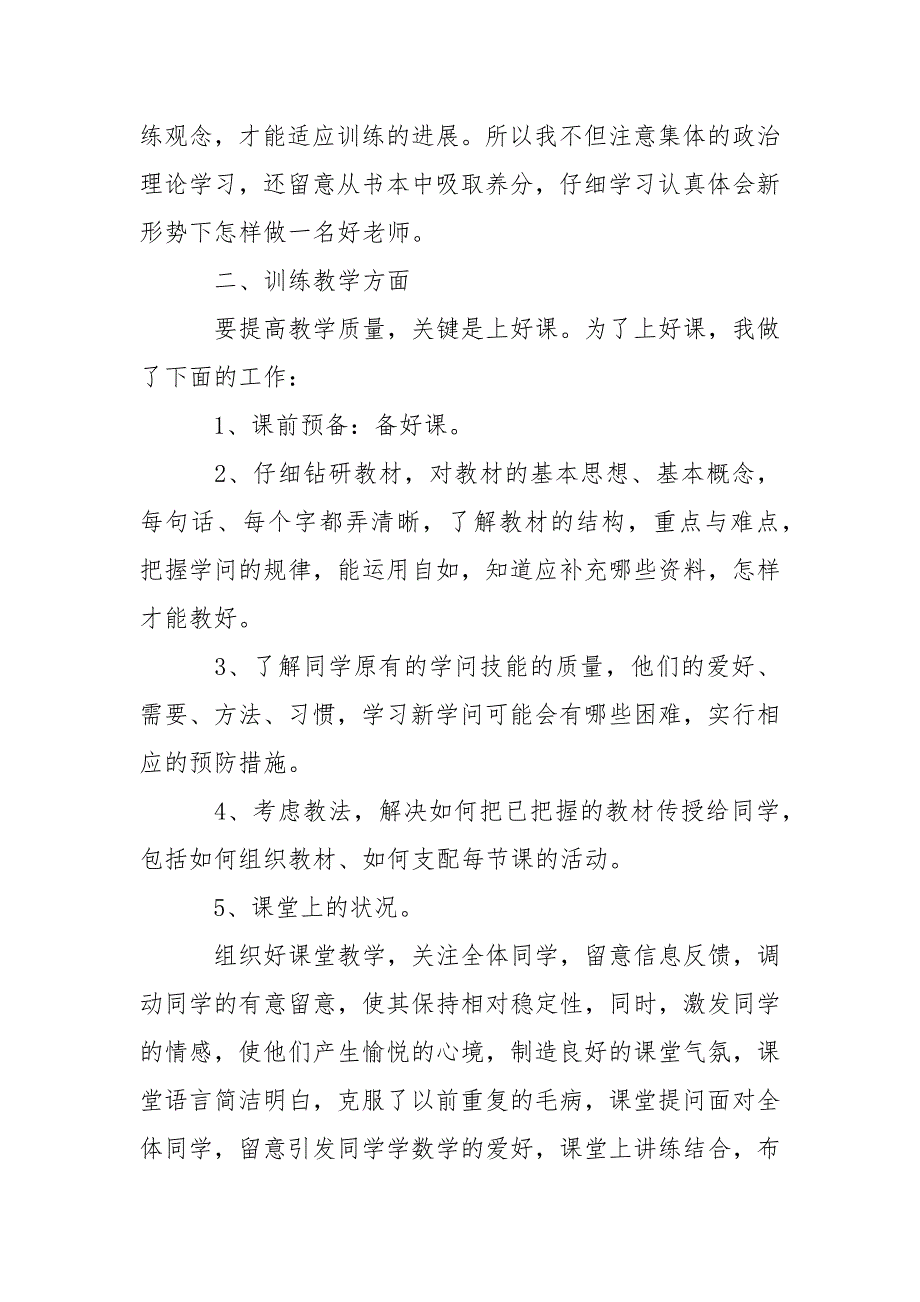 练观念，才能适应训练的进展。所以我不但注意集体的政治理论学习，还留意从书本中吸取养分，仔细学习认真体会新形势下怎样做一名好老师。

二、训练教学方面

要提高教学质量，关键是上好课。为了上好课，我做了下面的工作：

1、课前预备：备好课。

2、仔细钻研教材，对教材的基本思想、基本概念，每句话、每个字都弄清晰，了解教材的结构，重点与难点，把握学问的规律，能运用自如，知道应补充哪些资料，怎样才能教好。

3、了解同学原有的学问技能的质量，他们的爱好、需要、方法、习惯，学习新学问可能会有哪些困难，实行相应的预防措施。

4、考虑教法，解决如何把已把握的教材传授给同学，包括如何组织教材、如何支配每节课的活动。

5、课堂上的状况。

组织好课堂教学，关注全体同学，留意信息反馈，调动同学的有意留意，使其保持相对稳定性，同时，激发同学的情感，使他们产生愉悦的心境，制造良好的课堂气氛，课堂语言简洁明白，克服了以前重复的毛病，课堂提问面对全体同学，留意引发同学学数学的爱好，课堂上讲练结合，布